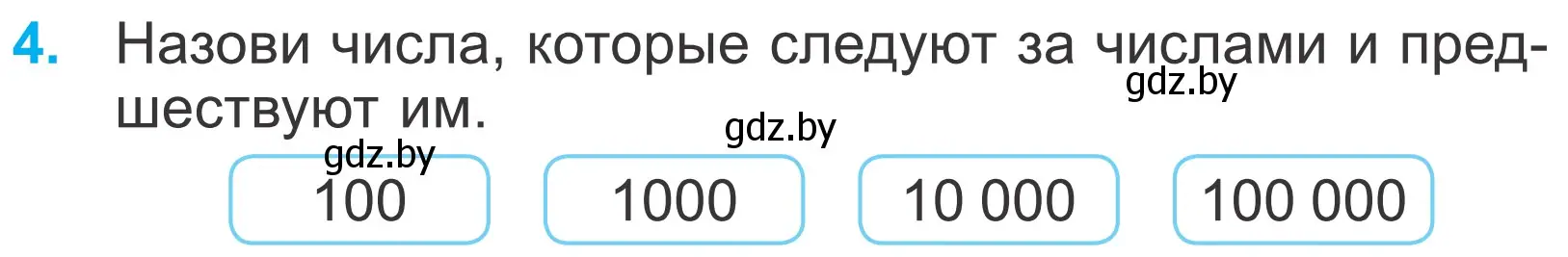 4. Назови числа, которые следуют за числами и предшествуют им.

gdz.by

gdz.by

gdz.by

100

1000

10 000

100 000